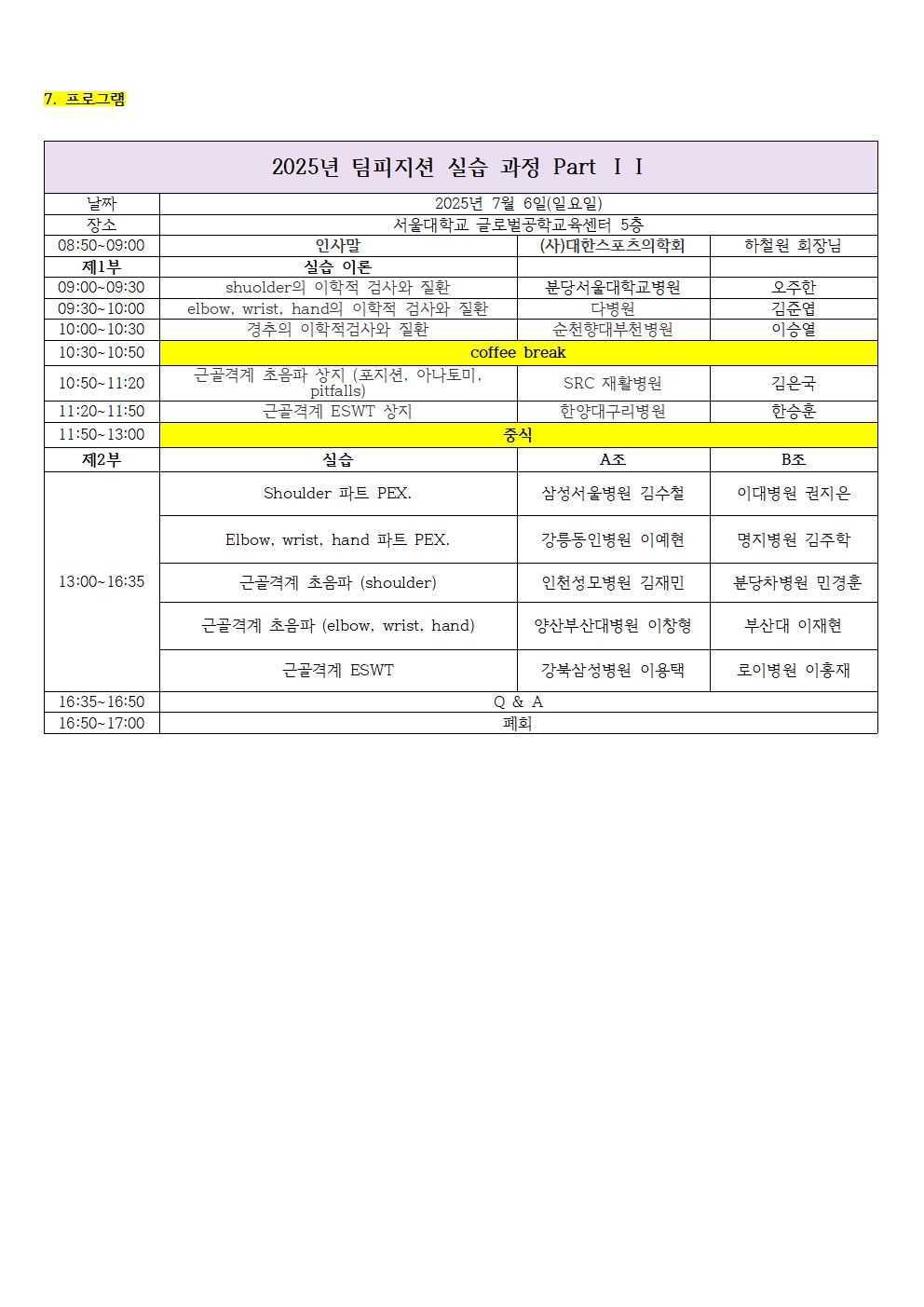 7. 프로그램

| 2025년 팀피지션 실습 과정 Part Ⅰ Ⅰ | | | |
|---|---|---|---|
| 날짜 | 2025년 7월 6일(일요일) | | |
| 장소 | 서울대학교 글로벌공학교육센터 5층 | | |
| 08:50~09:00 | 인사말 | (사)대한스포츠의학회 | 하철원 회장님 |
| 제1부 | 실습 이론 | | |
| 09:00~09:30 | shuolder의 이학적 검사와 질환 | 분당서울대학교병원 | 오주한 |
| 09:30~10:00 | elbow, wrist, hand의 이학적 검사와 질환 | 다병원 | 김준엽 |
| 10:00~10:30 | 경추의 이학적검사와 질환 | 순천향대부천병원 | 이승열 |
| 10:30~10:50 | coffee break | | |
| 10:50~11:20 | 근골격계 초음파 상지 (포지션, 아나토미, pitfalls) | SRC 재활병원 | 김은국 |
| 11:20~11:50 | 근골격계 ESWT 상지 | 한양대구리병원 | 한승훈 |
| 11:50~13:00 | 중식 | | |
| 제2부 | 실습 | A조 | B조 |
| 13:00~16:35 | Shoulder 파트 PEX. | 삼성서울병원 김수철 | 이대병원 권지은 |
| | Elbow, wrist, hand 파트 PEX. | 강릉동인병원 이예현 | 명지병원 김주학 |
| | 근골격계 초음파 (shoulder) | 인천성모병원 김재민 | 분당차병원 민경훈 |
| | 근골격계 초음파 (elbow, wrist, hand) | 양산부산대병원 이창형 | 부산대 이재현 |
| | 근골격계 ESWT | 강북삼성병원 이용택 | 로이병원 이홍재 |
| 16:35~16:50 | Q & A | | |
| 16:50~17:00 | 폐회 | | |